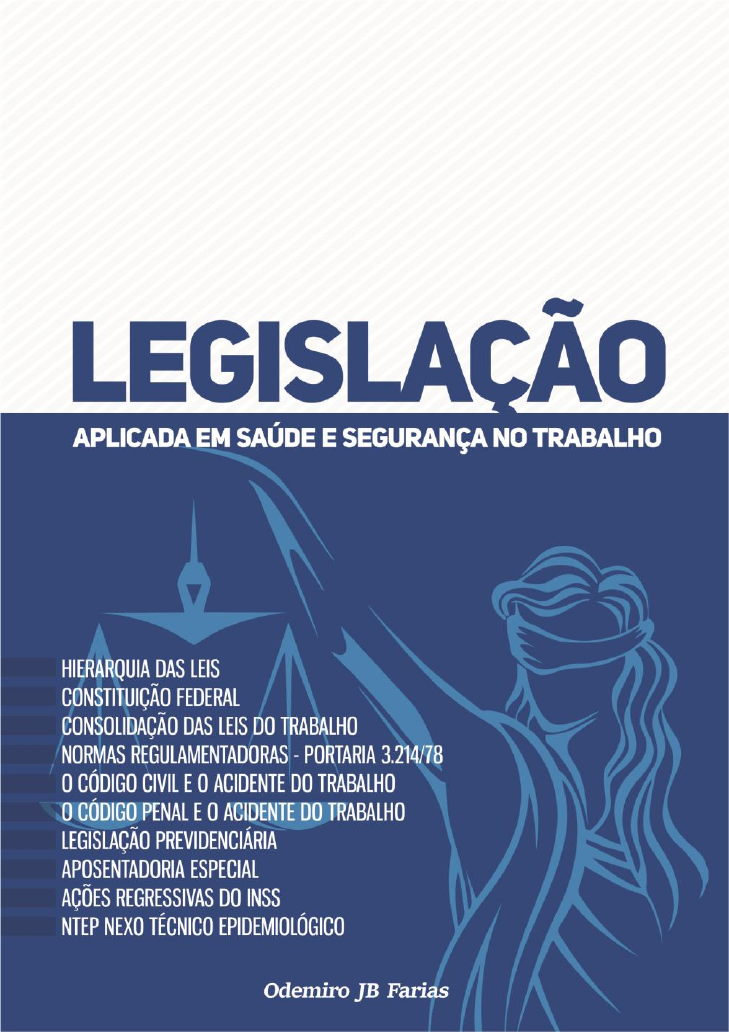 LEGISLAÇÃO

APLICADA EM SAÚDE E SEGURANÇA NO TRABALHO

HIERARQUIA DAS LEIS
CONSTITUIÇÃO FEDERAL
CONSOLIDAÇÃO DAS LEIS DO TRABALHO
NORMAS REGULAMENTADORAS - PORTARIA 3.214/78
O CÓDIGO CIVIL E O ACIDENTE DO TRABALHO
O CÓDIGO PENAL E O ACIDENTE DO TRABALHO
LEGISLAÇÃO PREVIDENCIÁRIA
APOSENTADORIA ESPECIAL
AÇÕES REGRESSIVAS DO INSS
NTEP NEXO TÉCNICO EPIDEMIOLÓGICO

Odemiro JB Farias